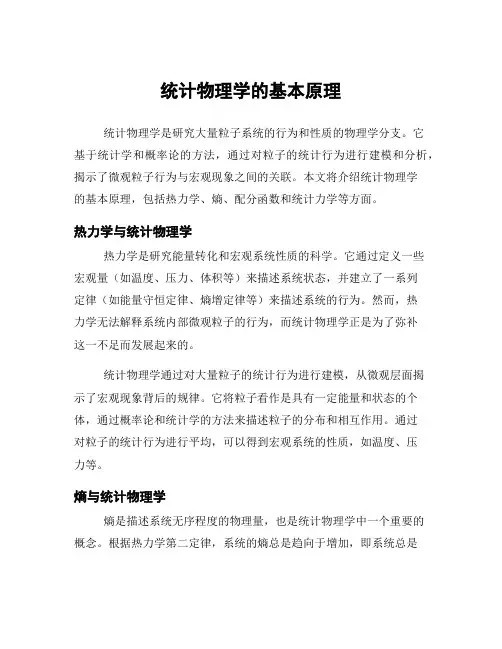 统计物理学的基本原理

统计物理学是研究大量粒子系统的行为和性质的物理学分支。它基于统计学和概率论的方法，通过对粒子的统计行为进行建模和分析，揭示了微观粒子行为与宏观现象之间的关联。本文将介绍统计物理学的基本原理，包括热力学、熵、配分函数和统计力学等方面。

热力学与统计物理学

热力学是研究能量转化和宏观系统性质的科学。它通过定义一些宏观量（如温度、压力、体积等）来描述系统状态，并建立了一系列定律（如能量守恒定律、熵增定律等）来描述系统的行为。然而，热力学无法解释系统内部微观粒子的行为，而统计物理学正是为了弥补这一不足而发展起来的。

统计物理学通过对大量粒子的统计行为进行建模，从微观层面揭示了宏观现象背后的规律。它将粒子看作是具有一定能量和状态的个体，通过概率论和统计学的方法来描述粒子的分布和相互作用。通过对粒子的统计行为进行平均，可以得到宏观系统的性质，如温度、压力等。

熵与统计物理学

熵是描述系统无序程度的物理量，也是统计物理学中一个重要的概念。根据热力学第二定律，系统的熵总是趋向于增加，即系统总是